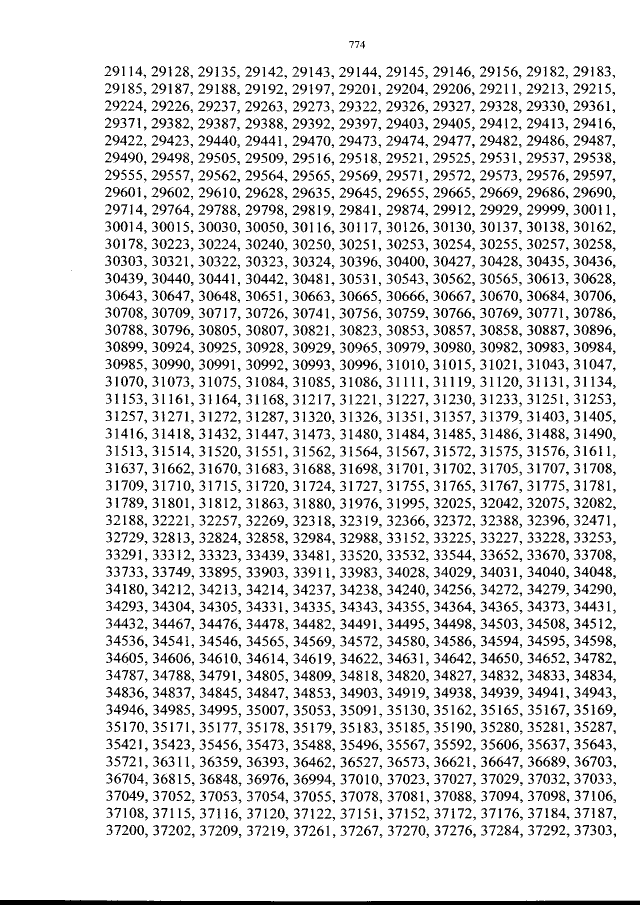 774

29114, 29128, 29135, 29142, 29143, 29144, 29145, 29146, 29156, 29182, 29183, 29185, 29187, 29188, 29192, 29197, 29201, 29204, 29206, 29211, 29213, 29215, 29224, 29226, 29237, 29263, 29273, 29322, 29326, 29327, 29328, 29330, 29361, 29371, 29382, 29387, 29388, 29392, 29397, 29403, 29405, 29412, 29413, 29416, 29422, 29423, 29440, 29441, 29470, 29473, 29474, 29477, 29482, 29486, 29487, 29490, 29498, 29505, 29509, 29516, 29518, 29521, 29525, 29531, 29537, 29538, 29555, 29557, 29562, 29564, 29565, 29569, 29571, 29572, 29573, 29576, 29597, 29601, 29602, 29610, 29628, 29635, 29645, 29655, 29665, 29669, 29686, 29690, 29714, 29764, 29788, 29798, 29819, 29841, 29874, 29912, 29929, 29999, 30011, 30014, 30015, 30030, 30050, 30116, 30117, 30126, 30130, 30137, 30138, 30162, 30178, 30223, 30224, 30240, 30250, 30251, 30253, 30254, 30255, 30257, 30258, 30303, 30321, 30322, 30323, 30324, 30396, 30400, 30427, 30428, 30435, 30436, 30439, 30440, 30441, 30442, 30481, 30531, 30543, 30562, 30565, 30613, 30628, 30643, 30647, 30648, 30651, 30663, 30665, 30666, 30667, 30670, 30684, 30706, 30708, 30709, 30717, 30726, 30741, 30756, 30759, 30766, 30769, 30771, 30786, 30788, 30796, 30805, 30807, 30821, 30823, 30853, 30857, 30858, 30887, 30896, 30899, 30924, 30925, 30928, 30929, 30965, 30979, 30980, 30982, 30983, 30984, 30985, 30990, 30991, 30992, 30993, 30996, 31010, 31015, 31021, 31043, 31047, 31070, 31073, 31075, 31084, 31085, 31086, 31111, 31119, 31120, 31131, 31134, 31153, 31161, 31164, 31168, 31217, 31221, 31227, 31230, 31233, 31251, 31253, 31257, 31271, 31272, 31287, 31320, 31326, 31351, 31357, 31379, 31403, 31405, 31416, 31418, 31432, 31447, 31473, 31480, 31484, 31485, 31486, 31488, 31490, 31513, 31514, 31520, 31551, 31562, 31564, 31567, 31572, 31575, 31576, 31611, 31637, 31662, 31670, 31683, 31688, 31698, 31701, 31702, 31705, 31707, 31708, 31709, 31710, 31715, 31720, 31724, 31727, 31755, 31765, 31767, 31775, 31781, 31789, 31801, 31812, 31863, 31880, 31976, 31995, 32025, 32042, 32075, 32082, 32188, 32221, 32257, 32269, 32318, 32319, 32366, 32372, 32388, 32396, 32471, 32729, 32813, 32824, 32858, 32984, 32988, 33152, 33225, 33227, 33228, 33253, 33291, 33312, 33323, 33439, 33481, 33520, 33532, 33544, 33652, 33670, 33708, 33733, 33749, 33895, 33903, 33911, 33983, 34028, 34029, 34031, 34040, 34048, 34180, 34212, 34213, 34214, 34237, 34238, 34240, 34256, 34272, 34279, 34290, 34293, 34304, 34305, 34331, 34335, 34343, 34355, 34364, 34365, 34373, 34431, 34432, 34467, 34476, 34478, 34482, 34491, 34495, 34498, 34503, 34508, 34512, 34536, 34541, 34546, 34565, 34569, 34572, 34580, 34586, 34594, 34595, 34598, 34605, 34606, 34610, 34614, 34619, 34622, 34631, 34642, 34650, 34652, 34782, 34787, 34788, 34791, 34805, 34809, 34818, 34820, 34827, 34832, 34833, 34834, 34836, 34837, 34845, 34847, 34853, 34903, 34919, 34938, 34939, 34941, 34943, 34946, 34985, 34995, 35007, 35053, 35091, 35130, 35162, 35165, 35167, 35169, 35170, 35171, 35177, 35178, 35179, 35183, 35185, 35190, 35280, 35281, 35287, 35421, 35423, 35456, 35473, 35488, 35496, 35567, 35592, 35606, 35637, 35643, 35721, 36311, 36359, 36393, 36462, 36527, 36573, 36621, 36647, 36689, 36703, 36704, 36815, 36848, 36976, 36994, 37010, 37023, 37027, 37029, 37032, 37033, 37049, 37052, 37053, 37054, 37055, 37078, 37081, 37088, 37094, 37098, 37106, 37108, 37115, 37116, 37120, 37122, 37151, 37152, 37172, 37176, 37184, 37187, 37200, 37202, 37209, 37219, 37261, 37267, 37270, 37276, 37284, 37292, 37303,